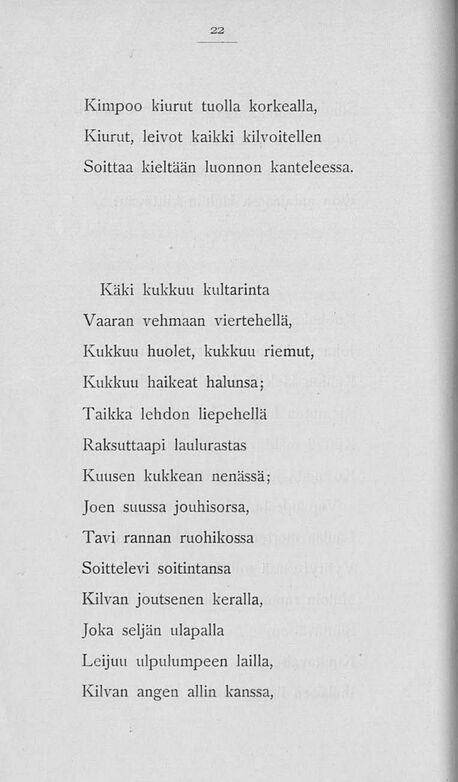 22

Kimpoo kiurut tuolla korkealla,
Kiurut, leivot kaikki kilvoitellen
Soittaa kieltään luonnon kanteleessa.

Käki kukkuu kultarinta
Vaaran vehmaan viertehellä,
Kukkuu huolet, kukkuu riemut,
Kukkuu haikeat halunsa;
Taikka lehdon liepehellä
Raksuttaapi laulurastas
Kuusen kukkean nenässä;
Joen suussa jouhisorsa,
Tavi rannan ruohikossa
Soittelevi soitintansa
Kilvan joutsenen keralla,
Joka seljän ulapalla
Leijuu ulpulumpeen lailla,
Kilvan angen allin kanssa,